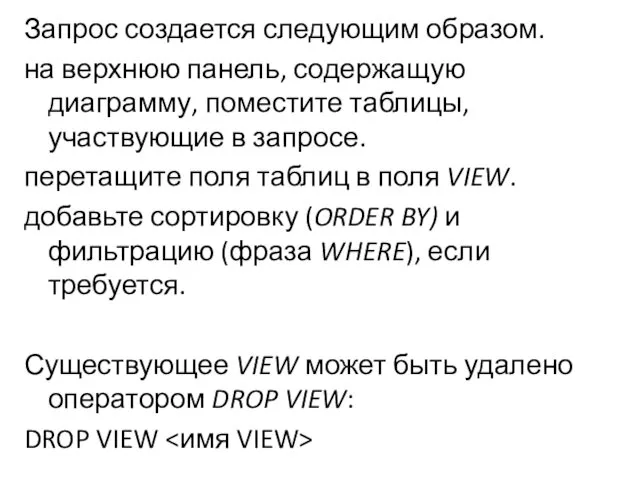 Запрос создается следующим образом.

на верхнюю панель, содержащую диаграмму, поместите таблицы, участвующие в запросе.

перетащите поля таблиц в поля VIEW.

добавьте сортировку (ORDER BY) и фильтрацию (фраза WHERE), если требуется.

Существующее VIEW может быть удалено оператором DROP VIEW:

DROP VIEW <имя VIEW>